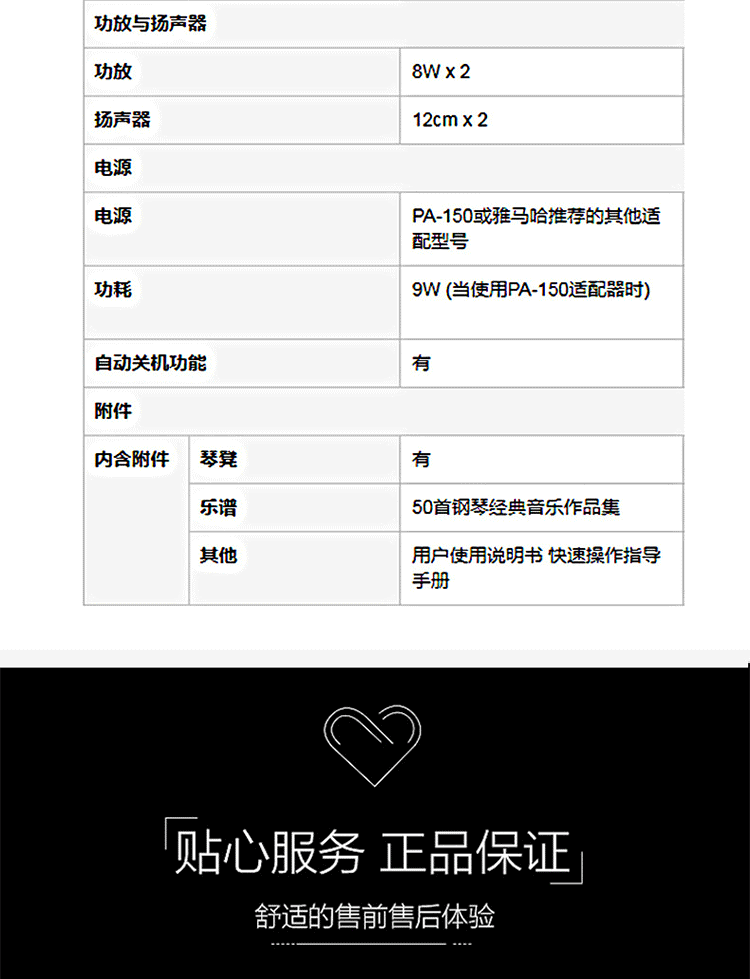 | 功放与扬声器 | | |
|---|---|---|
| 功放 | | 8W x 2 |
| 扬声器 | | 12cm x 2 |
| 电源 | | |
| 电源 | | PA-150或雅马哈推荐的其他适配型号 |
| 功耗 | | 9W (当使用PA-150适配器时) |
| 自动关机功能 | | 有 |
| 附件 | | |
| 内含附件 | 琴凳 | 有 |
| | 乐谱 | 50首钢琴经典音乐作品集 |
| | 其他 | 用户使用说明书 快速操作指导手册 |

「贴心服务 正品保证」

舒适的售前售后体验